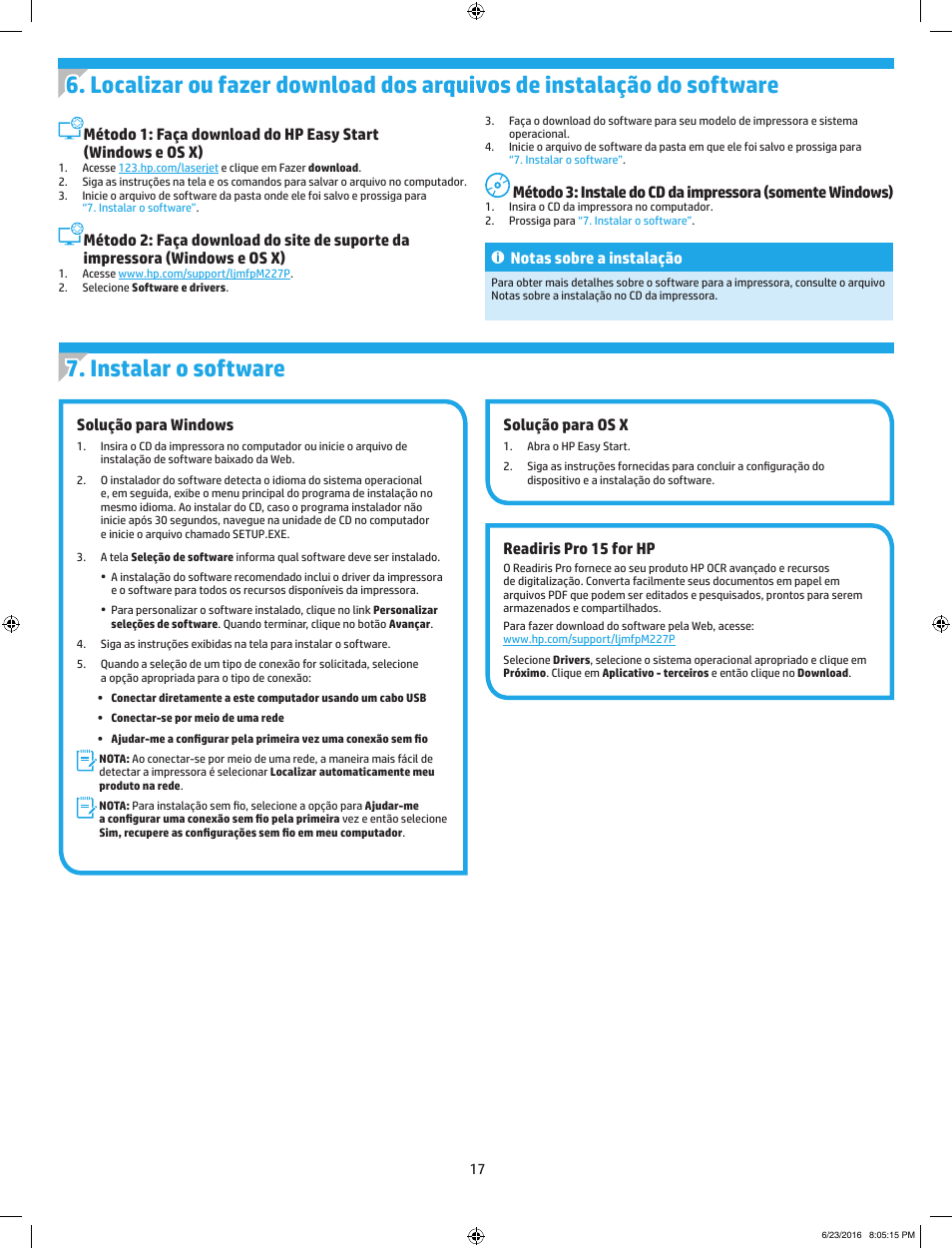 6. Localizar ou fazer download dos arquivos de instalação do software

Método 1: Faça download do HP Easy Start (Windows e OS X)

1. Acesse 123.hp.com/laserjet e clique em Fazer download.
2. Siga as instruções na tela e os comandos para salvar o arquivo no computador.
3. Inicie o arquivo de software da pasta onde ele foi salvo e prossiga para "7. Instalar o software".

Método 2: Faça download do site de suporte da impressora (Windows e OS X)

1. Acesse www.hp.com/support/ljmfpM227P.
2. Selecione Software e drivers.
3. Faça o download do software para seu modelo de impressora e sistema operacional.
4. Inicie o arquivo de software da pasta em que ele foi salvo e prossiga para "7. Instalar o software".

Método 3: Instale do CD da impressora (somente Windows)

1. Insira o CD da impressora no computador.
2. Prossiga para "7. Instalar o software".

Notas sobre a instalação

Para obter mais detalhes sobre o software para a impressora, consulte o arquivo Notas sobre a instalação no CD da impressora.

7. Instalar o software

Solução para Windows

1. Insira o CD da impressora no computador ou inicie o arquivo de instalação de software baixado da Web.
2. O instalador do software detecta o idioma do sistema operacional e, em seguida, exibe o menu principal do programa de instalação no mesmo idioma. Ao instalar do CD, caso o programa instalador não inicie após 30 segundos, navegue na unidade de CD no computador e inicie o arquivo chamado SETUP.EXE.
3. A tela Seleção de software informa qual software deve ser instalado.
• A instalação do software recomendado inclui o driver da impressora e o software para todos os recursos disponíveis da impressora.
• Para personalizar o software instalado, clique no link Personalizar seleções de software. Quando terminar, clique no botão Avançar.
4. Siga as instruções exibidas na tela para instalar o software.
5. Quando a seleção de um tipo de conexão for solicitada, selecione a opção apropriada para o tipo de conexão:
• Conectar diretamente a este computador usando um cabo USB
• Conectar-se por meio de uma rede
• Ajudar-me a configurar pela primeira vez uma conexão sem fio

NOTA: Ao conectar-se por meio de uma rede, a maneira mais fácil de detectar a impressora é selecionar Localizar automaticamente meu produto na rede.

NOTA: Para instalação sem fio, selecione a opção para Ajudar-me a configurar uma conexão sem fio pela primeira vez e então selecione Sim, recupere as configurações sem fio em meu computador.

Solução para OS X

1. Abra o HP Easy Start.
2. Siga as instruções fornecidas para concluir a configuração do dispositivo e a instalação do software.

Readiris Pro 15 for HP

O Readiris Pro fornece ao seu produto HP OCR avançado e recursos de digitalização. Converta facilmente seus documentos em papel em arquivos PDF que podem ser editados e pesquisados, prontos para serem armazenados e compartilhados.

Para fazer download do software pela Web, acesse: www.hp.com/support/ljmfpM227P

Selecione Drivers, selecione o sistema operacional apropriado e clique em Próximo. Clique em Aplicativo - terceiros e então clique no Download.

17

6/23/2016 8:05:15 PM